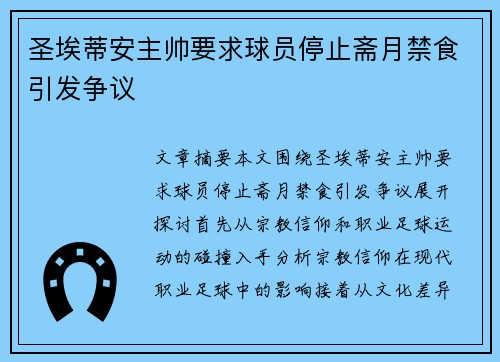 圣埃蒂安主帅要求球员停止斋月禁食引发争议

文章摘要本文围绕圣埃蒂安主帅要求球员停止斋月禁食引发争议展开探讨首先从宗教信仰和职业足球运动的碰撞入手分析宗教信仰在现代职业足球中的影响接着从文化差异